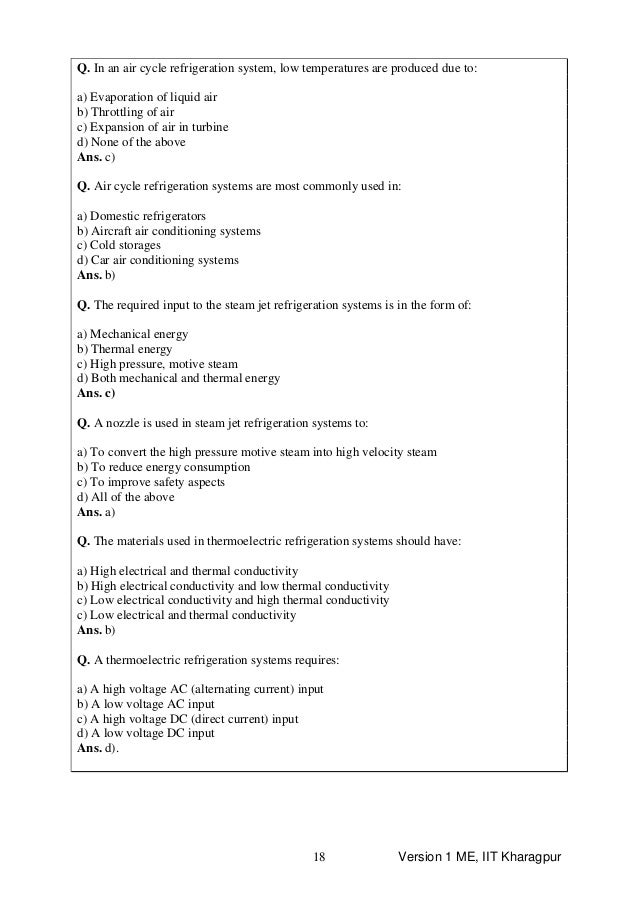 Q. In an air cycle refrigeration system, low temperatures are produced due to:

a) Evaporation of liquid air
b) Throttling of air
c) Expansion of air in turbine
d) None of the above
Ans. c)

Q. Air cycle refrigeration systems are most commonly used in:

a) Domestic refrigerators
b) Aircraft air conditioning systems
c) Cold storages
d) Car air conditioning systems
Ans. b)

Q. The required input to the steam jet refrigeration systems is in the form of:

a) Mechanical energy
b) Thermal energy
c) High pressure, motive steam
d) Both mechanical and thermal energy
Ans. c)

Q. A nozzle is used in steam jet refrigeration systems to:

a) To convert the high pressure motive steam into high velocity steam
b) To reduce energy consumption
c) To improve safety aspects
d) All of the above
Ans. a)

Q. The materials used in thermoelectric refrigeration systems should have:

a) High electrical and thermal conductivity
b) High electrical conductivity and low thermal conductivity
c) Low electrical conductivity and high thermal conductivity
c) Low electrical and thermal conductivity
Ans. b)

Q. A thermoelectric refrigeration systems requires:

a) A high voltage AC (alternating current) input
b) A low voltage AC input
c) A high voltage DC (direct current) input
d) A low voltage DC input
Ans. d).

18 Version 1 ME, IIT Kharagpur